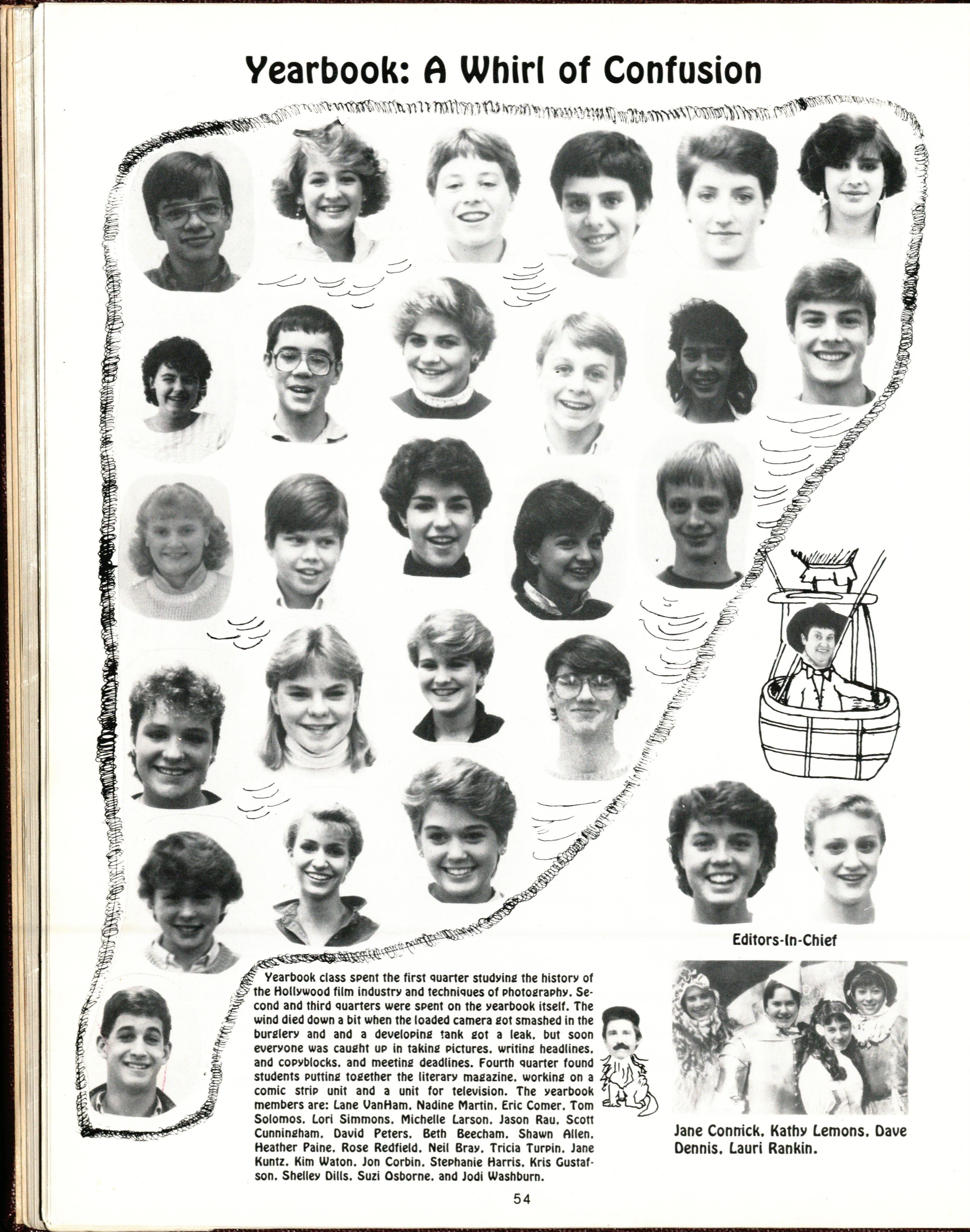 Yearbook: A Whirl of Confusion

Editors-In-Chief

Yearbook class spent the first quarter studying the history of the Hollywood film industry and techniques of photography. Second and third quarters were spent on the yearbook itself. The wind died down a bit when the loaded camera got smashed in the burglery and and a developing tank got a leak, but soon everyone was caught up in taking pictures, writing headlines, and copyblocks, and meeting deadlines. Fourth quarter found students putting together the literary magazine, working on a comic strip unit and a unit for television. The yearbook members are: Lane VanHam, Nadine Martin, Eric Comer, Tom Solomos, Lori Simmons, Michelle Larson, Jason Rau, Scott Cunningham, David Peters, Beth Beecham, Shawn Allen, Heather Paine, Rose Redfield, Neil Bray, Tricia Turpin, Jane Kuntz, Kim Waton, Jon Corbin, Stephanie Harris, Kris Gustafson, Shelley Dills, Suzi Osborne, and Jodi Washburn.

Jane Connick, Kathy Lemons, Dave Dennis, Lauri Rankin.

54